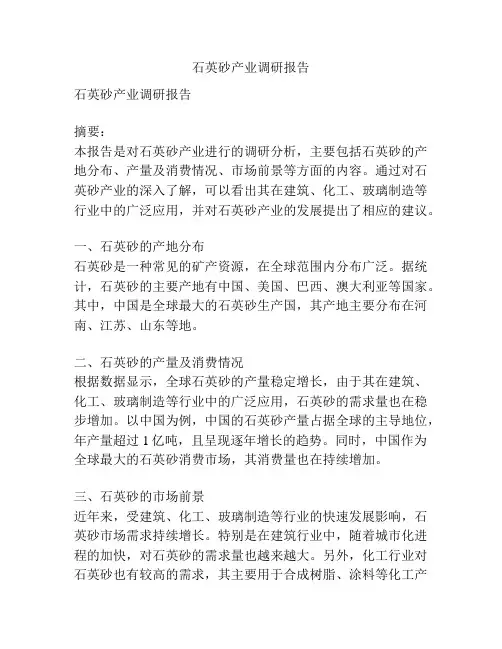 石英砂产业调研报告

石英砂产业调研报告

摘要：
本报告是对石英砂产业进行的调研分析，主要包括石英砂的产地分布、产量及消费情况、市场前景等方面的内容。通过对石英砂产业的深入了解，可以看出其在建筑、化工、玻璃制造等行业中的广泛应用，并对石英砂产业的发展提出了相应的建议。

一、石英砂的产地分布
石英砂是一种常见的矿产资源，在全球范围内分布广泛。据统计，石英砂的主要产地有中国、美国、巴西、澳大利亚等国家。其中，中国是全球最大的石英砂生产国，其产地主要分布在河南、江苏、山东等地。

二、石英砂的产量及消费情况
根据数据显示，全球石英砂的产量稳定增长，由于其在建筑、化工、玻璃制造等行业中的广泛应用，石英砂的需求量也在稳步增加。以中国为例，中国的石英砂产量占据全球的主导地位，年产量超过 1 亿吨，且呈现逐年增长的趋势。同时，中国作为全球最大的石英砂消费市场，其消费量也在持续增加。

三、石英砂的市场前景
近年来，受建筑、化工、玻璃制造等行业的快速发展影响，石英砂市场需求持续增长。特别是在建筑行业中，随着城市化进程的加快，对石英砂的需求量也越来越大。另外，化工行业对石英砂也有较高的需求，其主要用于合成树脂、涂料等化工产